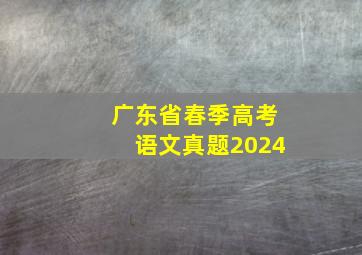 广东省春季高考
语文真题2024